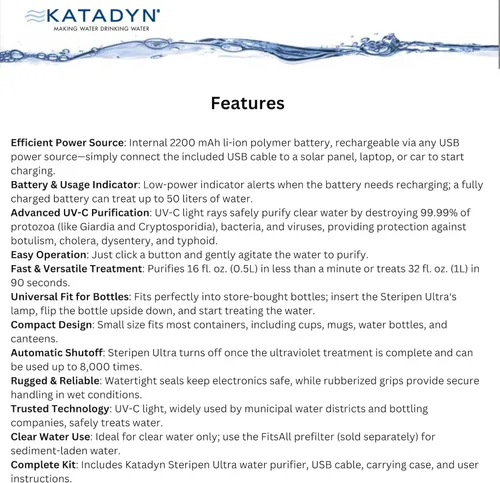 KATADYN®
MAKING WATER DRINKING WATER

Features

Efficient Power Source: Internal 2200 mAh li-ion polymer battery, rechargeable via any USB power source—simply connect the included USB cable to a solar panel, laptop, or car to start charging.

Battery & Usage Indicator: Low-power indicator alerts when the battery needs recharging; a fully charged battery can treat up to 50 liters of water.

Advanced UV-C Purification: UV-C light rays safely purify clear water by destroying 99.99% of protozoa (like Giardia and Cryptosporidia), bacteria, and viruses, providing protection against botulism, cholera, dysentery, and typhoid.

Easy Operation: Just click a button and gently agitate the water to purify.

Fast & Versatile Treatment: Purifies 16 fl. oz. (0.5L) in less than a minute or treats 32 fl. oz. (1L) in 90 seconds.

Universal Fit for Bottles: Fits perfectly into store-bought bottles; insert the Steripen Ultra's lamp, flip the bottle upside down, and start treating the water.

Compact Design: Small size fits most containers, including cups, mugs, water bottles, and canteens.

Automatic Shutoff: Steripen Ultra turns off once the ultraviolet treatment is complete and can be used up to 8,000 times.

Rugged & Reliable: Watertight seals keep electronics safe, while rubberized grips provide secure handling in wet conditions.

Trusted Technology: UV-C light, widely used by municipal water districts and bottling companies, safely treats water.

Clear Water Use: Ideal for clear water only; use the FitsAll prefilter (sold separately) for sediment-laden water.

Complete Kit: Includes Katadyn Steripen Ultra water purifier, USB cable, carrying case, and user instructions.